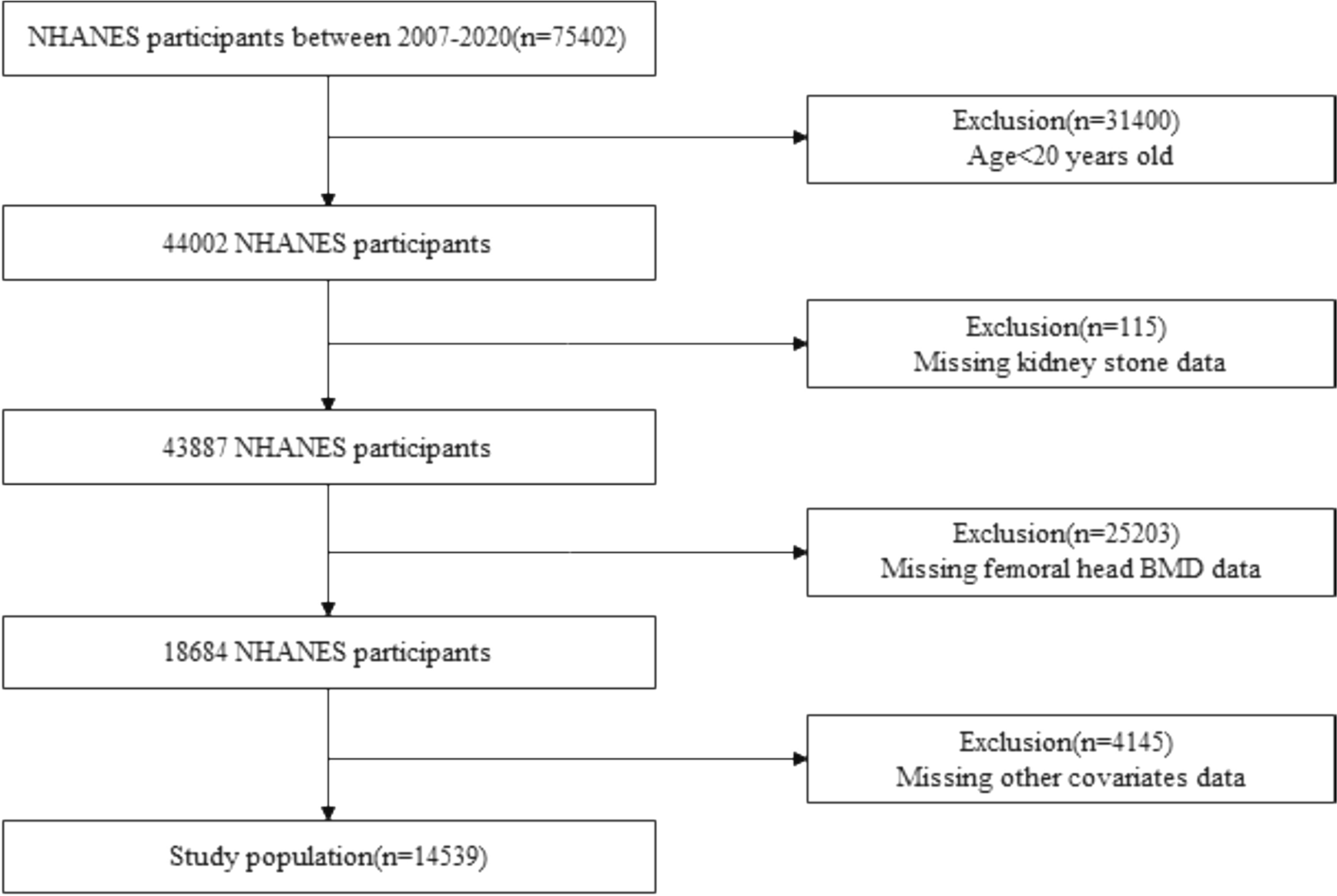 NHANES participants between 2007-2020(n=75402)

Exclusion(n=31400)
Age<20 years old

44002 NHANES participants

Exclusion(n=115)
Missing kidney stone data

43887 NHANES participants

Exclusion(n=25203)
Missing femoral head BMD data

18684 NHANES participants

Exclusion(n=4145)
Missing other covariates data

Study population(n=14539)